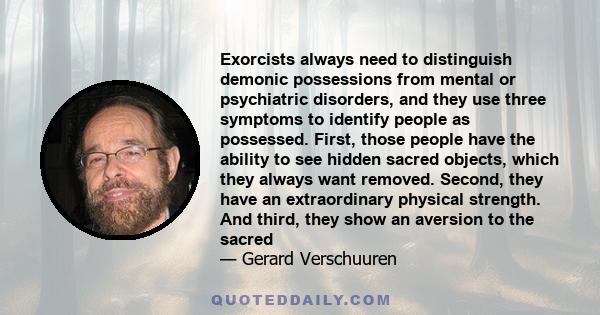 Exorcists always need to distinguish demonic possessions from mental or psychiatric disorders, and they use three symptoms to identify people as possessed. First, those people have the ability to see hidden sacred objects, which they always want removed. Second, they have an extraordinary physical strength. And third, they show an aversion to the sacred

— Gerard Verschuuren

QUOTEDDAILY.COM